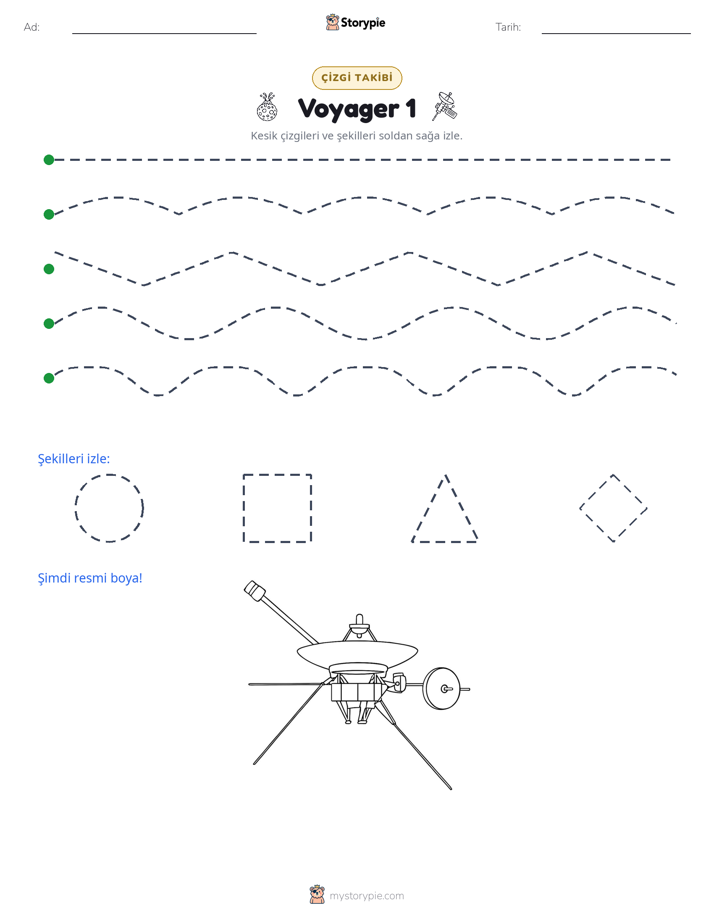 Ad: ____ Storypie Tarih: ____

ÇİZGİ TAKİBİ

Voyager 1

Kesik çizgileri ve şekilleri soldan sağa izle.

Şekilleri izle:

Şimdi resmi boya!

mystorypie.com